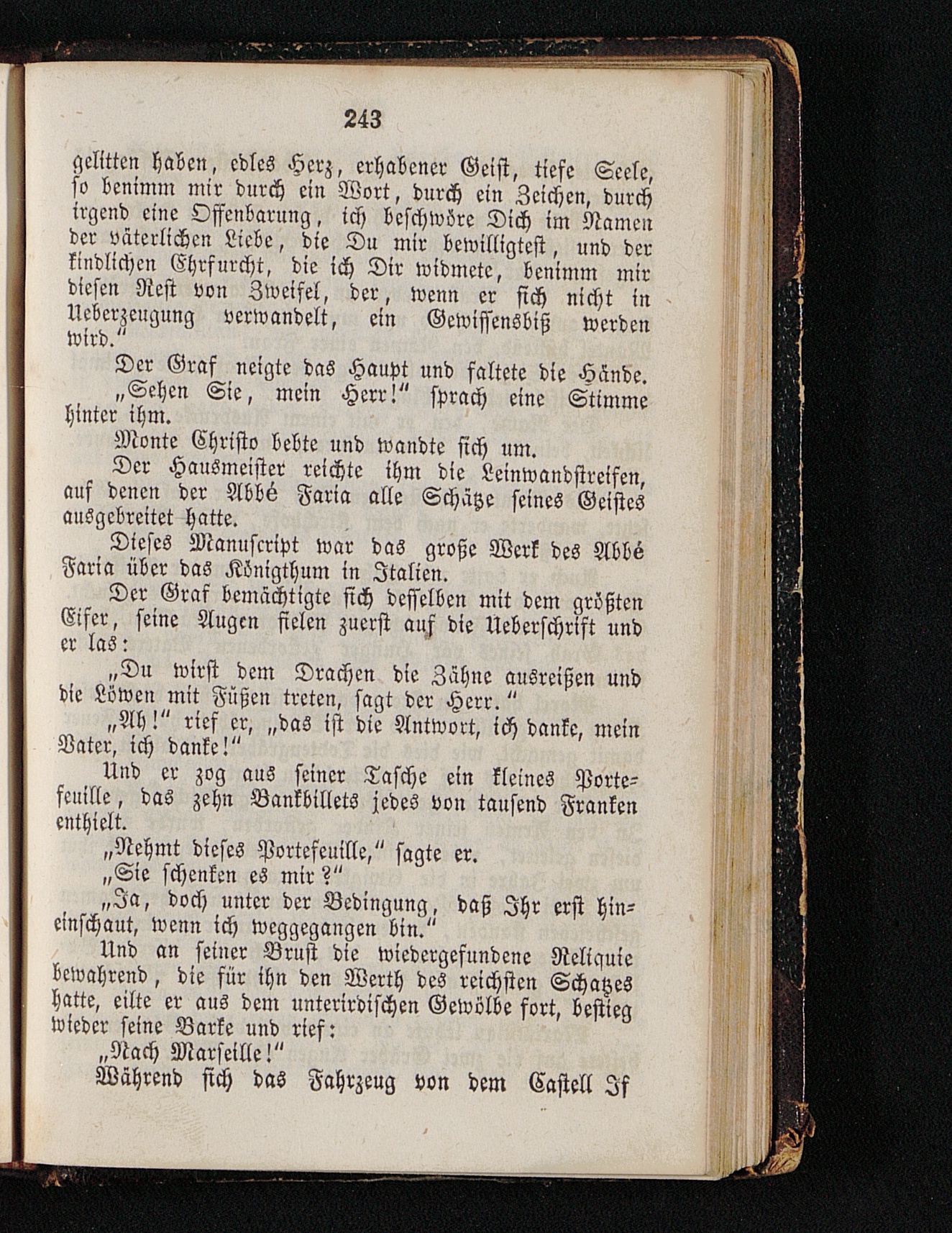 243

gelitten haben, edles Herz, erhabener Geist, tiefe Seele, so benimm mir durch ein Wort, durch ein Zeichen, durch irgend eine Offenbarung, ich beschwöre Dich im Namen der väterlichen Liebe, die Du mir bewilligtest, und der kindlichen Ehrfurcht, die ich Dir widmete, benimm mir diesen Rest von Zweifel, der, wenn er sich nicht in Ueberzeugung verwandelt, ein Gewissensbiß werden wird."

Der Graf neigte das Haupt und faltete die Hände.

„Sehen Sie, mein Herr!" sprach eine Stimme hinter ihm.

Monte Christo bebte und wandte sich um.

Der Hausmeister reichte ihm die Leinwandstreifen, auf denen der Abbé Faria alle Schätze seines Geistes ausgebreitet hatte.

Dieses Manuscript war das große Werk des Abbé Faria über das Königthum in Italien.

Der Graf bemächtigte sich desselben mit dem größten Eifer, seine Augen fielen zuerst auf die Ueberschrift und er las:

„Du wirst dem Drachen die Zähne ausreißen und die Löwen mit Füßen treten, sagt der Herr."

„Ah!" rief er, „das ist die Antwort, ich danke, mein Vater, ich danke!"

Und er zog aus seiner Tasche ein kleines Portefeuille, das zehn Bankbillets jedes von tausend Franken enthielt.

„Nehmt dieses Portefeuille," sagte er.

„Sie schenken es mir?"

„Ja, doch unter der Bedingung, daß Ihr erst hineinschaut, wenn ich weggegangen bin."

Und an seiner Brust die wiedergefundene Reliquie bewahrend, die für ihn den Werth des reichsten Schatzes hatte, eilte er aus dem unterirdischen Gewölbe fort, bestieg wieder seine Barke und rief:

„Nach Marseille!"

Während sich das Fahrzeug von dem Castell If